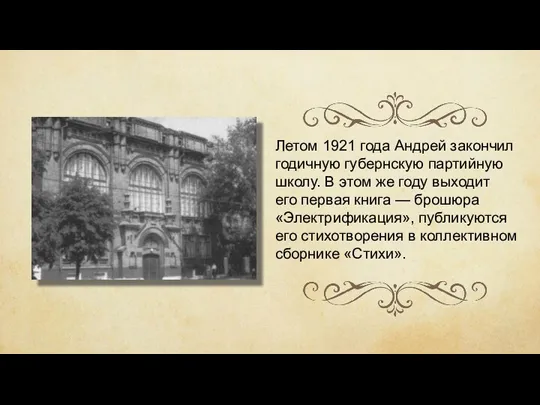 Летом 1921 года Андрей закончил годичную губернскую партийную школу. В этом же году выходит его первая книга — брошюра «Электрификация», публикуются его стихотворения в коллективном сборнике «Стихи».